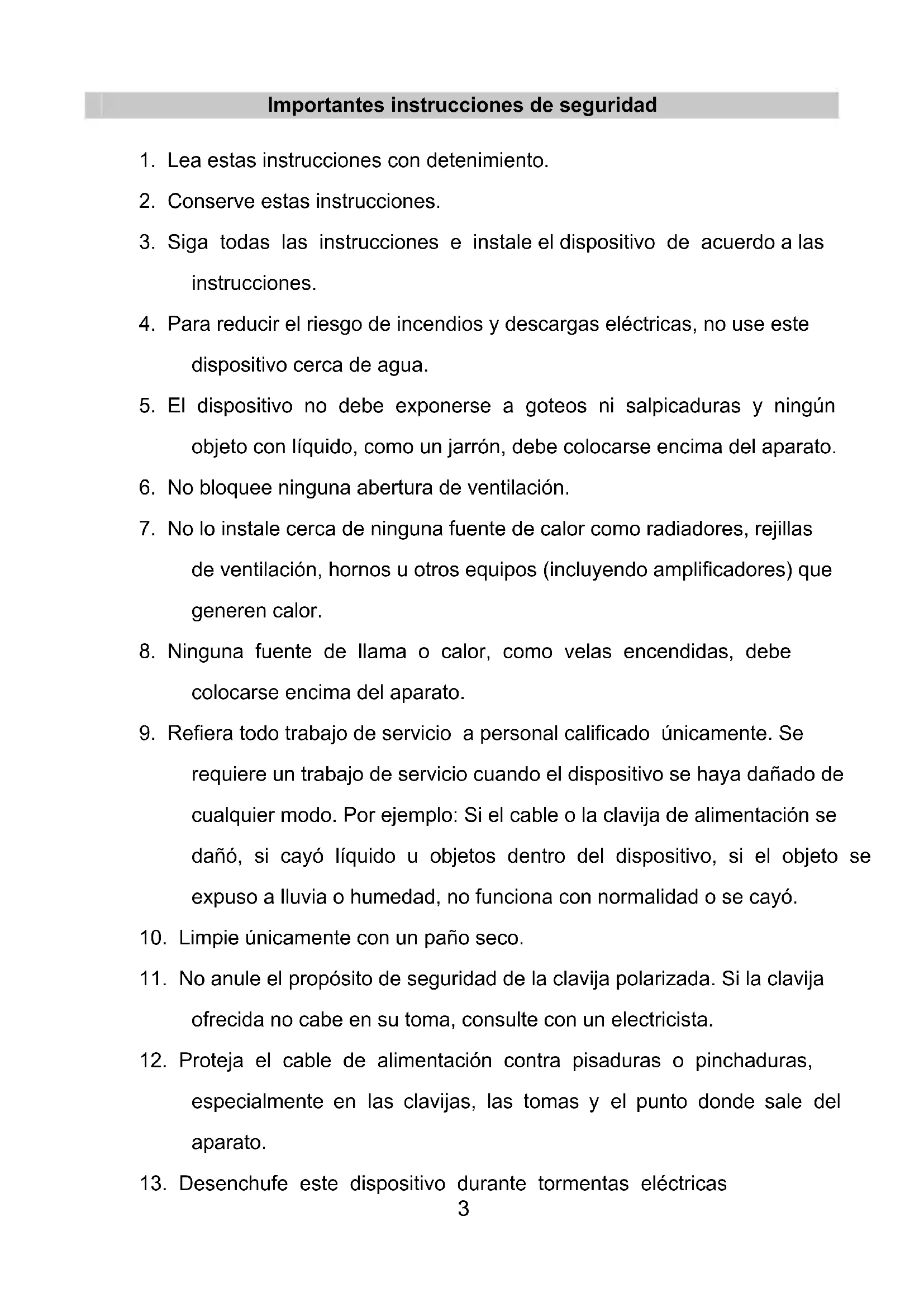 Importantes instrucciones de seguridad

1. Lea estas instrucciones con detenimiento.

2. Conserve estas instrucciones.

3. Siga todas las instrucciones e instale el dispositivo de acuerdo a las instrucciones.

4. Para reducir el riesgo de incendios y descargas eléctricas, no use este dispositivo cerca de agua.

5. El dispositivo no debe exponerse a goteos ni salpicaduras y ningún objeto con líquido, como un jarrón, debe colocarse encima del aparato.

6. No bloquee ninguna abertura de ventilación.

7. No lo instale cerca de ninguna fuente de calor como radiadores, rejillas de ventilación, hornos u otros equipos (incluyendo amplificadores) que generen calor.

8. Ninguna fuente de llama o calor, como velas encendidas, debe colocarse encima del aparato.

9. Refiera todo trabajo de servicio a personal calificado únicamente. Se requiere un trabajo de servicio cuando el dispositivo se haya dañado de cualquier modo. Por ejemplo: Si el cable o la clavija de alimentación se dañó, si cayó líquido u objetos dentro del dispositivo, si el objeto se expuso a lluvia o humedad, no funciona con normalidad o se cayó.

10. Limpie únicamente con un paño seco.

11. No anule el propósito de seguridad de la clavija polarizada. Si la clavija ofrecida no cabe en su toma, consulte con un electricista.

12. Proteja el cable de alimentación contra pisaduras o pinchaduras, especialmente en las clavijas, las tomas y el punto donde sale del aparato.

13. Desenchufe este dispositivo durante tormentas eléctricas

3